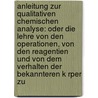 anleitung zur qualitativen chemischen analyse: oder die lehre von den operationen, von den reagentien und von dem verhalten der bekannteren k rper zu